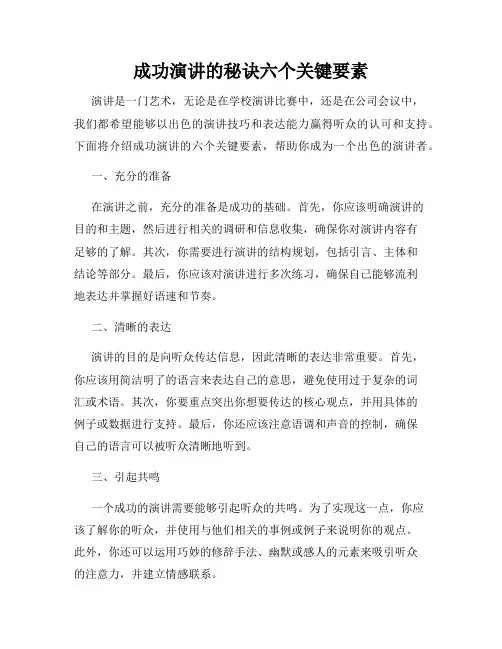 成功演讲的秘诀六个关键要素

演讲是一门艺术，无论是在学校演讲比赛中，还是在公司会议中，我们都希望能够以出色的演讲技巧和表达能力赢得听众的认可和支持。下面将介绍成功演讲的六个关键要素，帮助你成为一个出色的演讲者。

一、充分的准备

在演讲之前，充分的准备是成功的基础。首先，你应该明确演讲的目的和主题，然后进行相关的调研和信息收集，确保你对演讲内容有足够的了解。其次，你需要进行演讲的结构规划，包括引言、主体和结论等部分。最后，你应该对演讲进行多次练习，确保自己能够流利地表达并掌握好语速和节奏。

二、清晰的表达

演讲的目的是向听众传达信息，因此清晰的表达非常重要。首先，你应该用简洁明了的语言来表达自己的意思，避免使用过于复杂的词汇或术语。其次，你要重点突出你想要传达的核心观点，并用具体的例子或数据进行支持。最后，你还应该注意语调和声音的控制，确保自己的语言可以被听众清晰地听到。

三、引起共鸣

一个成功的演讲需要能够引起听众的共鸣。为了实现这一点，你应该了解你的听众，并使用与他们相关的事例或例子来说明你的观点。此外，你还可以运用巧妙的修辞手法、幽默或感人的元素来吸引听众的注意力，并建立情感联系。